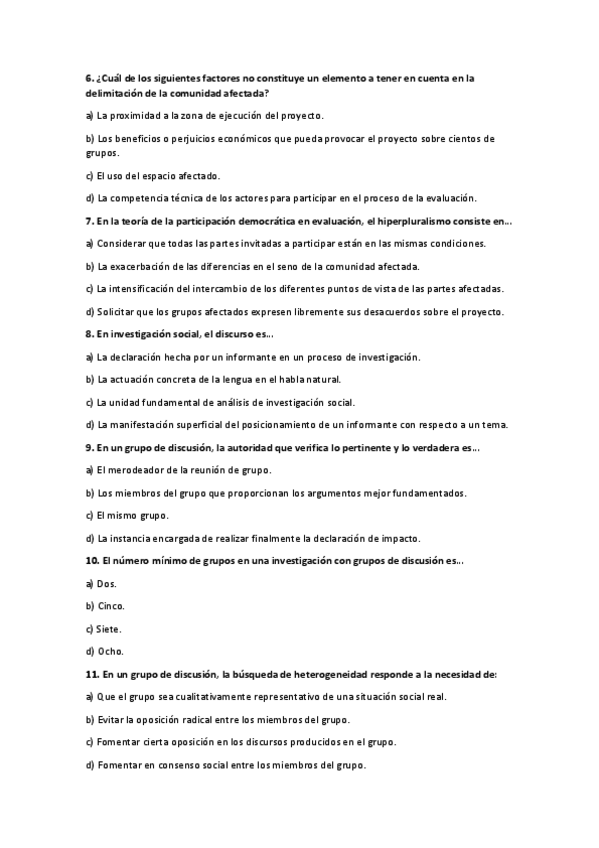 6. ¿Cuál de los siguientes factores no constituye un elemento a tener en cuenta en la delimitación de la comunidad afectada?

a) La proximidad a la zona de ejecución del proyecto.

b) Los beneficios o perjuicios económicos que pueda provocar el proyecto sobre cientos de grupos.

c) El uso del espacio afectado.

d) La competencia técnica de los actores para participar en el proceso de la evaluación.

7. En la teoría de la participación democrática en evaluación, el hiperpluralismo consiste en...

a) Considerar que todas las partes invitadas a participar están en las mismas condiciones.

b) La exacerbación de las diferencias en el seno de la comunidad afectada.

c) La intensificación del intercambio de los diferentes puntos de vista de las partes afectadas.

d) Solicitar que los grupos afectados expresen libremente sus desacuerdos sobre el proyecto.

8. En investigación social, el discurso es...

a) La declaración hecha por un informante en un proceso de investigación.

b) La actuación concreta de la lengua en el habla natural.

c) La unidad fundamental de análisis de investigación social.

d) La manifestación superficial del posicionamiento de un informante con respecto a un tema.

9. En un grupo de discusión, la autoridad que verifica lo pertinente y lo verdadera es...

a) El merodeador de la reunión de grupo.

b) Los miembros del grupo que proporcionan los argumentos mejor fundamentados.

c) El mismo grupo.

d) La instancia encargada de realizar finalmente la declaración de impacto.

10. El número mínimo de grupos en una investigación con grupos de discusión es...

a) Dos.

b) Cinco.

c) Siete.

d) Ocho.

11. En un grupo de discusión, la búsqueda de heterogeneidad responde a la necesidad de:

a) Que el grupo sea cualitativamente representativo de una situación social real.

b) Evitar la oposición radical entre los miembros del grupo.

c) Fomentar cierta oposición en los discursos producidos en el grupo.

d) Fomentar en consenso social entre los miembros del grupo.